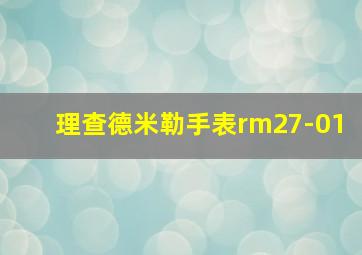 理查德米勒手表rm27-01